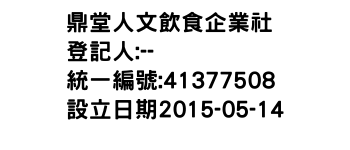 鼎堂人文飲食企業社
登記人:--
統一編號:41377508
設立日期2015-05-14